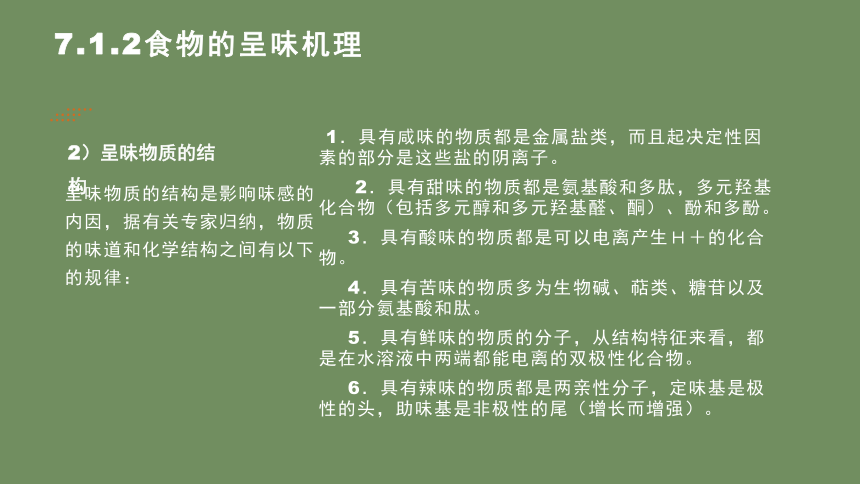 7.1.2食物的呈味机理

2）呈味物质的结构

呈味物质的结构是影响味感的内因，据有关专家归纳，物质的味道和化学结构之间有以下的规律：

1．具有咸味的物质都是金属盐类，而且起决定性因素的部分是这些盐的阴离子。

2．具有甜味的物质都是氨基酸和多肽，多元羟基化合物（包括多元醇和多元羟基醛、酮）、酚和多酚。

3．具有酸味的物质都是可以电离产生H＋的化合物。

4．具有苦味的物质多为生物碱、萜类、糖苷以及一部分氨基酸和肽。

5．具有鲜味的物质的分子，从结构特征来看，都是在水溶液中两端都能电离的双极性化合物。

6．具有辣味的物质都是两亲性分子，定味基是极性的头，助味基是非极性的尾（增长而增强）。